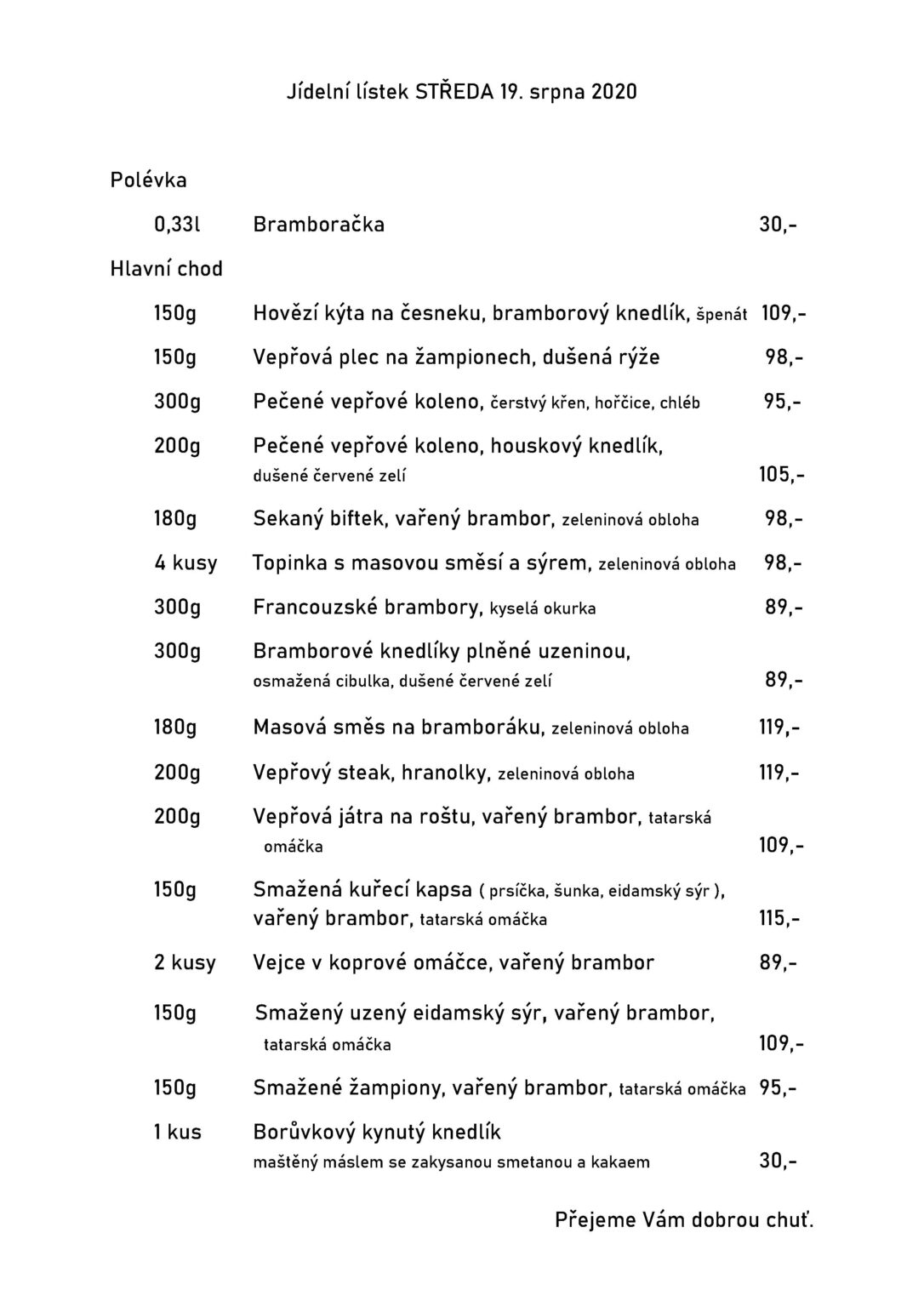 Jídelní lístek STŘEDA 19. srpna 2020

Polévka

0,33l Bramboračka 30,-

Hlavní chod

150g Hovězí kýta na česneku, bramborový knedlík, špenát 109,-

150g Vepřová plec na žampionech, dušená rýže 98,-

300g Pečené vepřové koleno, čerstvý křen, hořčice, chléb 95,-

200g Pečené vepřové koleno, houskový knedlík, dušené červené zelí 105,-

180g Sekaný biftek, vařený brambor, zeleninová obloha 98,-

4 kusy Topinka s masovou směsí a sýrem, zeleninová obloha 98,-

300g Francouzské brambory, kyselá okurka 89,-

300g Bramborové knedlíky plněné uzeninou, osmažená cibulka, dušené červené zelí 89,-

180g Masová směs na bramboráku, zeleninová obloha 119,-

200g Vepřový steak, hranolky, zeleninová obloha 119,-

200g Vepřová játra na roštu, vařený brambor, tatarská omáčka 109,-

150g Smažená kuřecí kapsa ( prsíčka, šunka, eidamský sýr ), vařený brambor, tatarská omáčka 115,-

2 kusy Vejce v koprové omáčce, vařený brambor 89,-

150g Smažený uzený eidamský sýr, vařený brambor, tatarská omáčka 109,-

150g Smažené žampiony, vařený brambor, tatarská omáčka 95,-

1 kus Borůvkový kynutý knedlík maštěný máslem se zakysanou smetanou a kakaem 30,-

Přejeme Vám dobrou chuť.